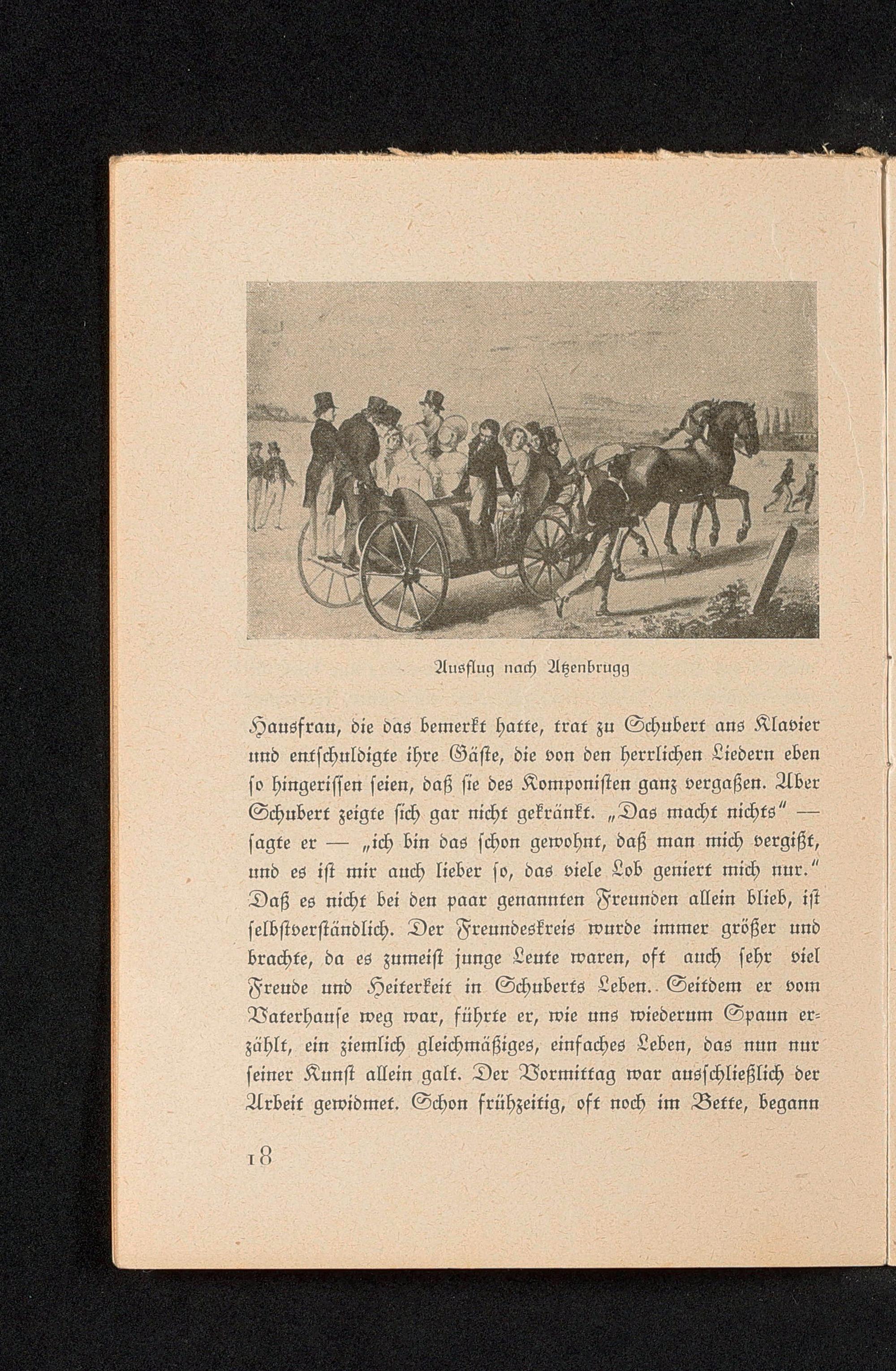 Ausflug nach Atzenbrugg

Hausfrau, die das bemerkt hatte, trat zu Schubert ans Klavier und entschuldigte ihre Gäste, die von den herrlichen Liedern eben so hingerissen seien, daß sie des Komponisten ganz vergaßen. Aber Schubert zeigte sich gar nicht gekränkt. „Das macht nichts" — sagte er — „ich bin das schon gewohnt, daß man mich vergißt, und es ist mir auch lieber so, das viele Lob geniert mich nur."
Daß es nicht bei den paar genannten Freunden allein blieb, ist selbstverständlich. Der Freundeskreis wurde immer größer und brachte, da es zumeist junge Leute waren, oft auch sehr viel Freude und Heiterkeit in Schuberts Leben. Seitdem er vom Vaterhause weg war, führte er, wie uns wiederum Spaun erzählt, ein ziemlich gleichmäßiges, einfaches Leben, das nun nur seiner Kunst allein galt. Der Vormittag war ausschließlich der Arbeit gewidmet. Schon frühzeitig, oft noch im Bette, begann

18